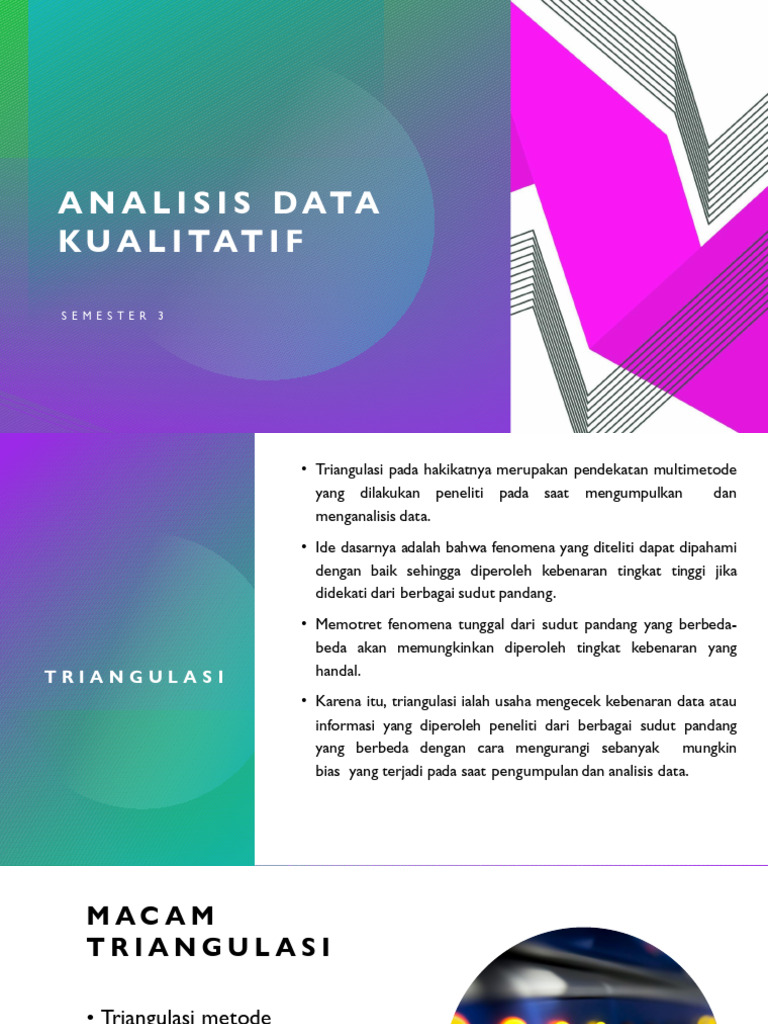 ANALISIS DATA KUALITATIF

SEMESTER 3

TRIANGULASI

• Triangulasi pada hakikatnya merupakan pendekatan multimetode yang dilakukan peneliti pada saat mengumpulkan dan menganalisis data.

• Ide dasarnya adalah bahwa fenomena yang diteliti dapat dipahami dengan baik sehingga diperoleh kebenaran tingkat tinggi jika didekati dari berbagai sudut pandang.

• Memotret fenomena tunggal dari sudut pandang yang berbeda-beda akan memungkinkan diperoleh tingkat kebenaran yang handal.

• Karena itu, triangulasi ialah usaha mengecek kebenaran data atau informasi yang diperoleh peneliti dari berbagai sudut pandang yang berbeda dengan cara mengurangi sebanyak mungkin bias yang terjadi pada saat pengumpulan dan analisis data.

MACAM TRIANGULASI

• Triangulasi metode